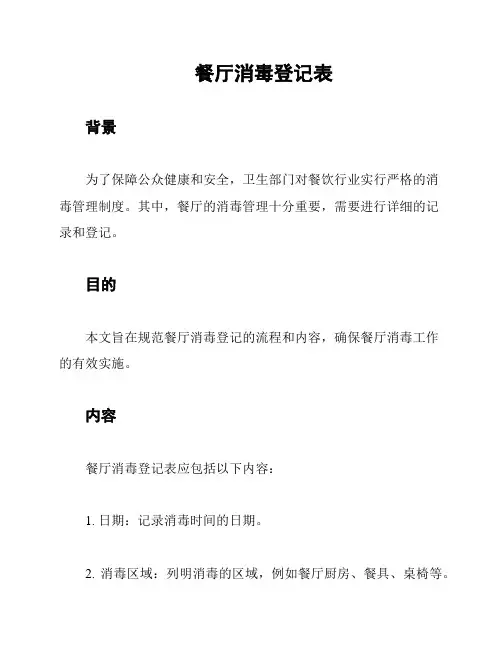 餐厅消毒登记表

背景

为了保障公众健康和安全，卫生部门对餐饮行业实行严格的消毒管理制度。其中，餐厅的消毒管理十分重要，需要进行详细的记录和登记。

目的

本文旨在规范餐厅消毒登记的流程和内容，确保餐厅消毒工作的有效实施。

内容

餐厅消毒登记表应包括以下内容：

1. 日期：记录消毒时间的日期。

2. 消毒区域：列明消毒的区域，例如餐厅厨房、餐具、桌椅等。